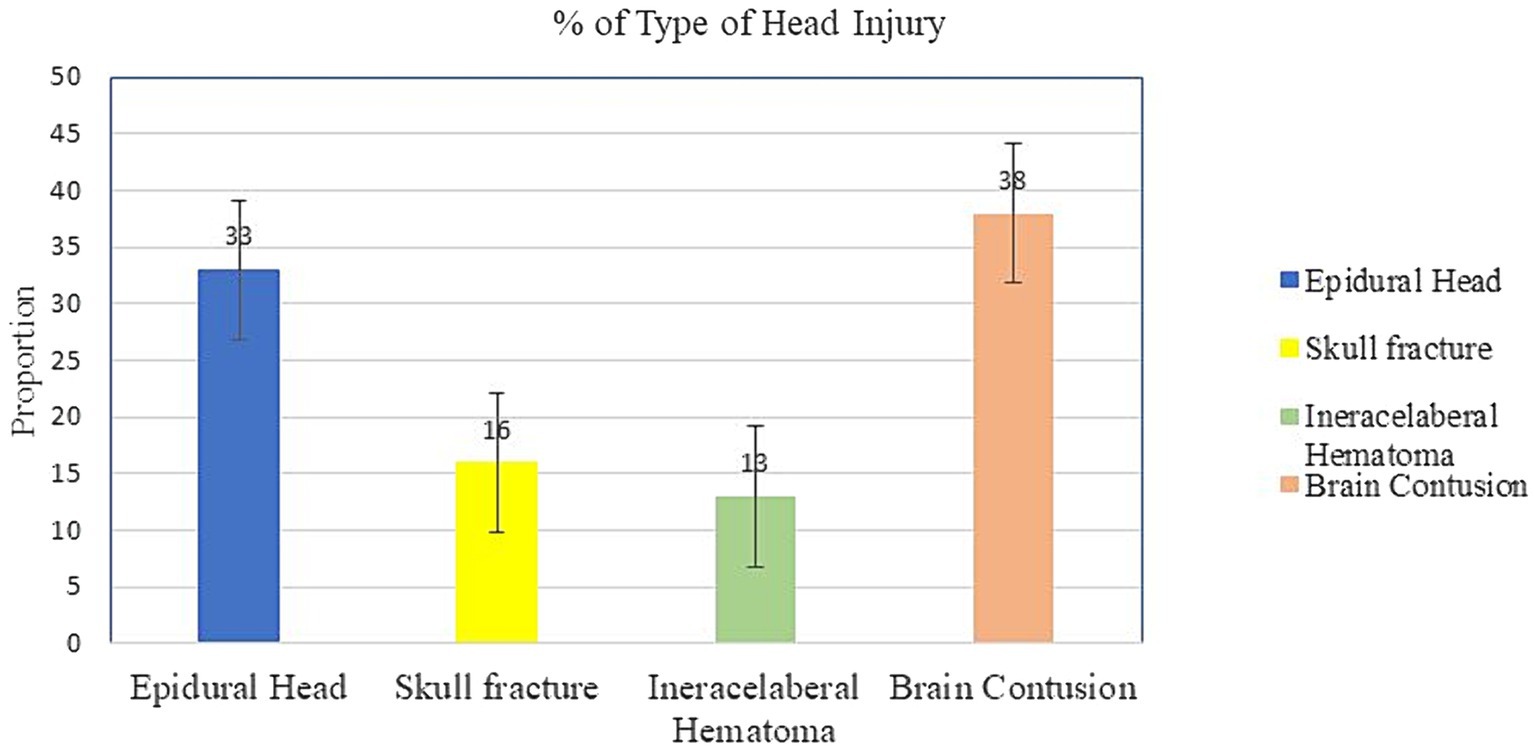 % of Type of Head Injury

Proportion

50
45
40
35
30
25
20
15
10
5
0

33
16
13
38

Epidural Head
Skull fracture
Ineracelaberal Hematoma
Brain Contusion

Epidural Head
Skull fracture
Ineracelaberal Hematoma
Brain Contusion